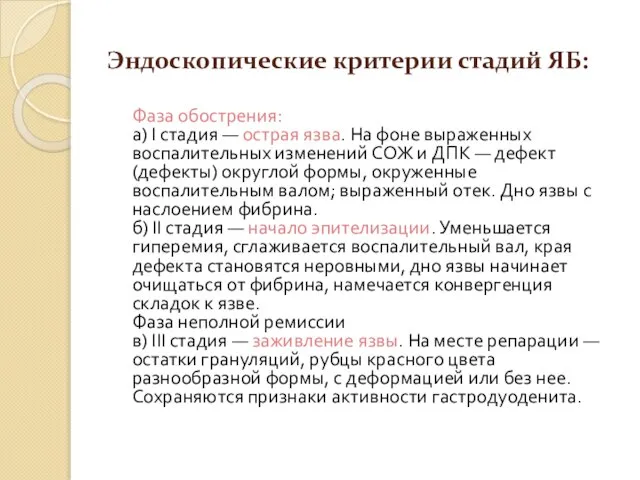 Эндоскопические критерии стадий ЯБ:

Фаза обострения:
а) I стадия — острая язва. На фоне выраженных воспалительных изменений СОЖ и ДПК — дефект (дефекты) округлой формы, окруженные воспалительным валом; выраженный отек. Дно язвы с наслоением фибрина.
б) II стадия — начало эпителизации. Уменьшается гиперемия, сглаживается воспалительный вал, края дефекта становятся неровными, дно язвы начинает очищаться от фибрина, намечается конвергенция складок к язве.
Фаза неполной ремиссии
в) III стадия — заживление язвы. На месте репарации — остатки грануляций, рубцы красного цвета разнообразной формы, с деформацией или без нее. Сохраняются признаки активности гастродуоденита.